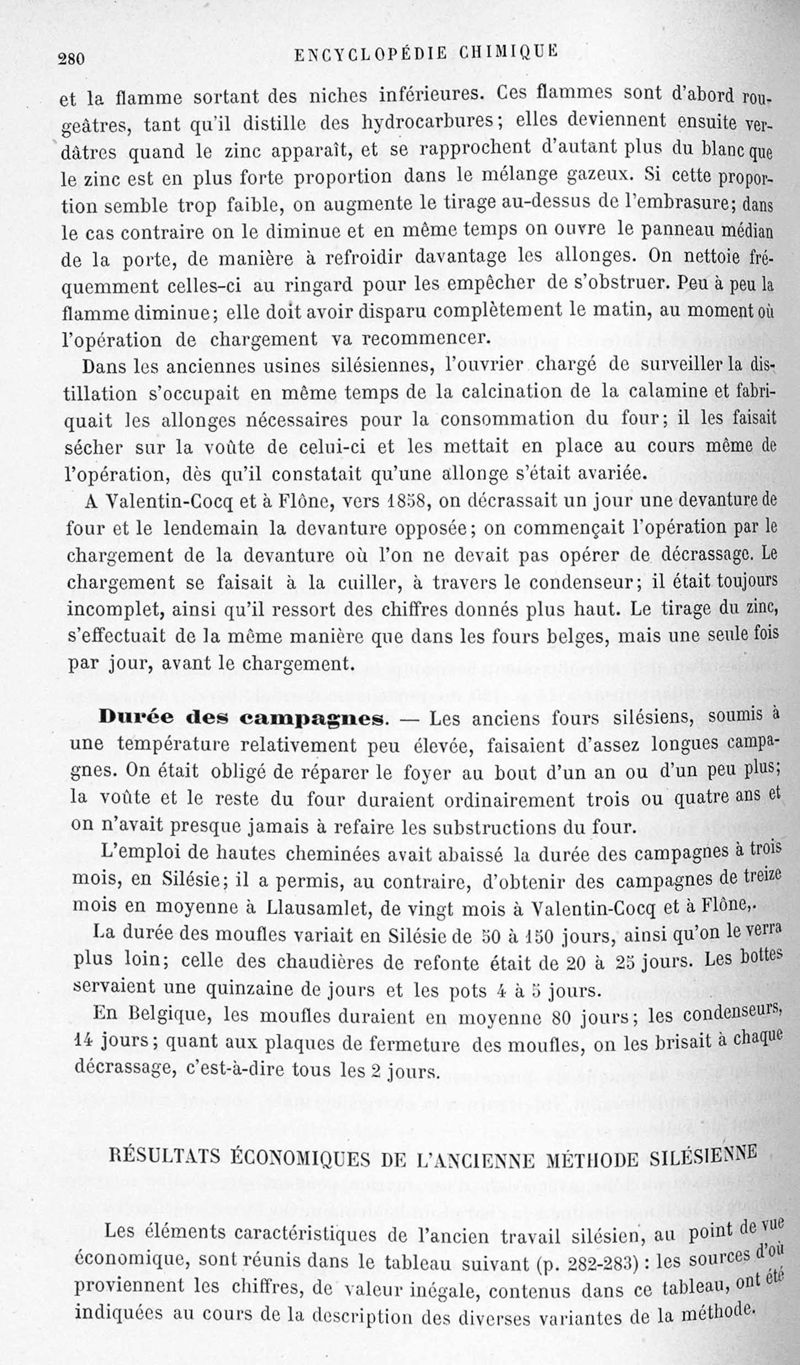 280 ENCYCLOPÉDIE CHIMIQUE

et la flamme sortant des niches inférieures. Ces flammes sont d'abord rougeâtres, tant qu'il distille des hydrocarbures; elles deviennent ensuite verdâtres quand le zinc apparaît, et se rapprochent d'autant plus du blanc que le zinc est en plus forte proportion dans le mélange gazeux. Si cette proportion semble trop faible, on augmente le tirage au-dessus de l'embrasure; dans le cas contraire on le diminue et en même temps on ouvre le panneau médian de la porte, de manière à refroidir davantage les allonges. On nettoie fréquemment celles-ci au ringard pour les empêcher de s'obstruer. Peu à peu la flamme diminue; elle doit avoir disparu complètement le matin, au moment où l'opération de chargement va recommencer.

Dans les anciennes usines silésiennes, l'ouvrier chargé de surveiller la distillation s'occupait en même temps de la calcination de la calamine et fabriquait les allonges nécessaires pour la consommation du four; il les faisait sécher sur la voûte de celui-ci et les mettait en place au cours même de l'opération, dès qu'il constatait qu'une allonge s'était avariée.

A Valentin-Cocq et à Flône, vers 1858, on décrassait un jour une devanture de four et le lendemain la devanture opposée; on commençait l'opération par le chargement de la devanture où l'on ne devait pas opérer de décrassage. Le chargement se faisait à la cuiller, à travers le condenseur; il était toujours incomplet, ainsi qu'il ressort des chiffres donnés plus haut. Le tirage du zinc, s'effectuait de la même manière que dans les fours belges, mais une seule fois par jour, avant le chargement.

Durée des campagnes. — Les anciens fours silésiens, soumis à une température relativement peu élevée, faisaient d'assez longues campagnes. On était obligé de réparer le foyer au bout d'un an ou d'un peu plus; la voûte et le reste du four duraient ordinairement trois ou quatre ans et on n'avait presque jamais à refaire les substructions du four.

L'emploi de hautes cheminées avait abaissé la durée des campagnes à trois mois, en Silésie; il a permis, au contraire, d'obtenir des campagnes de treize mois en moyenne à Llausamlet, de vingt mois à Valentin-Cocq et à Flône,.

La durée des moufles variait en Silésie de 50 à 150 jours, ainsi qu'on le verra plus loin; celle des chaudières de refonte était de 20 à 25 jours. Les bottes servaient une quinzaine de jours et les pots 4 à 5 jours.

En Belgique, les moufles duraient en moyenne 80 jours; les condenseurs, 14 jours; quant aux plaques de fermeture des moufles, on les brisait à chaque décrassage, c'est-à-dire tous les 2 jours.

RÉSULTATS ÉCONOMIQUES DE L'ANCIENNE MÉTHODE SILÉSIENNE

Les éléments caractéristiques de l'ancien travail silésien, au point de vue économique, sont réunis dans le tableau suivant (p. 282-283) : les sources d'où proviennent les chiffres, de valeur inégale, contenus dans ce tableau, ont été indiquées au cours de la description des diverses variantes de la méthode.